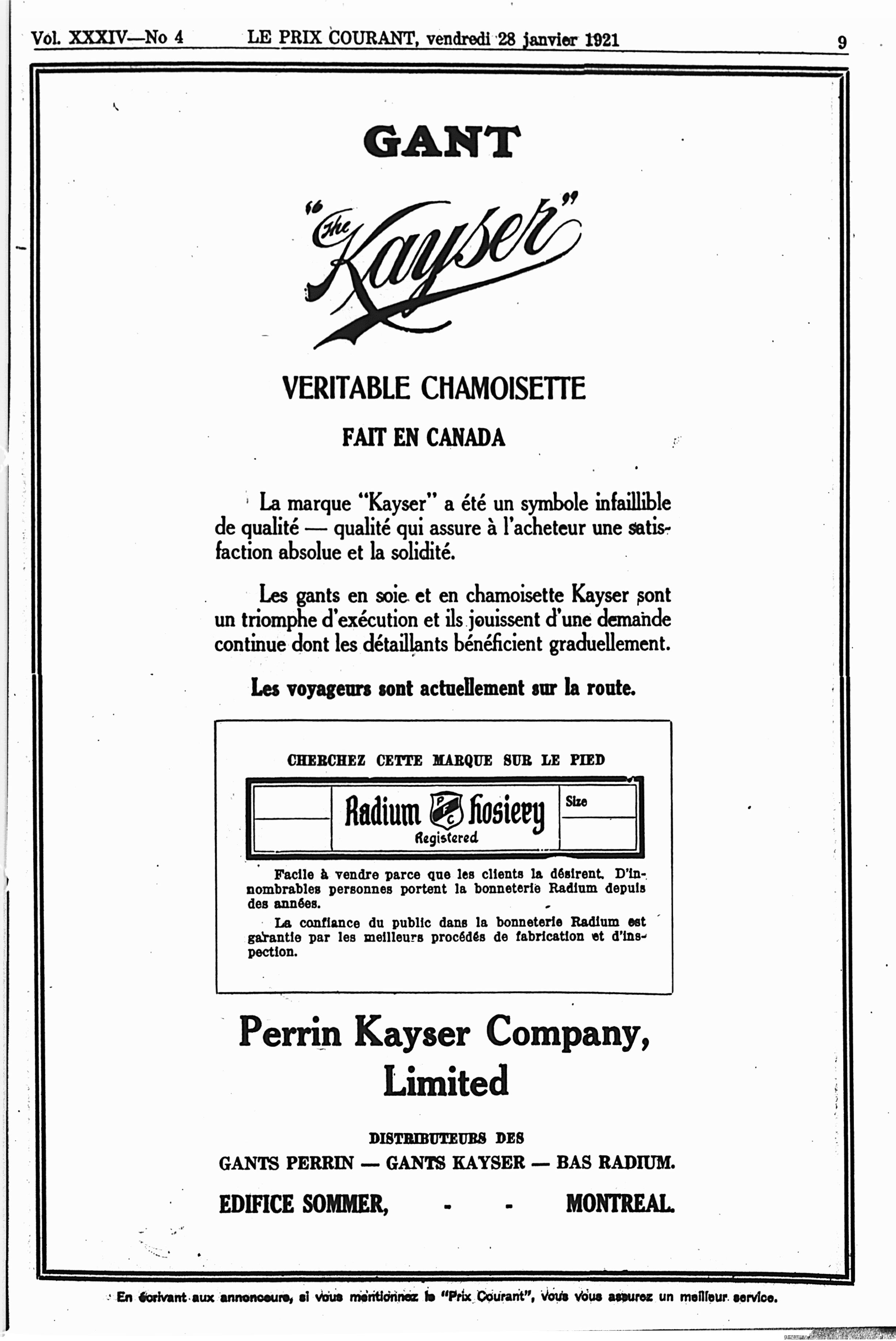 Vol. XXXIV—No 4 LE PRIX COURANT, vendredi 28 janvier 1921 9

GANT

"The Kayser"

VERITABLE CHAMOISETTE

FAIT EN CANADA

La marque "Kayser" a été un symbole infaillible de qualité — qualité qui assure à l'acheteur une satisfaction absolue et la solidité.

Les gants en soie et en chamoisette Kayser sont un triomphe d'exécution et ils jouissent d'une demande continue dont les détaillants bénéficient graduellement.

Les voyageurs sont actuellement sur la route.

CHERCHEZ CETTE MARQUE SUR LE PIED

Radium PFC Hosiery Registered Size

Facile à vendre parce que les clients la désirent. D'innombrables personnes portent la bonneterie Radium depuis des années.

La confiance du public dans la bonneterie Radium est garantie par les meilleurs procédés de fabrication et d'inspection.

Perrin Kayser Company, Limited

DISTRIBUTEURS DES

GANTS PERRIN — GANTS KAYSER — BAS RADIUM.

EDIFICE SOMMER, - - MONTREAL.

En écrivant aux annonceurs, si vous mentionnez le "Prix Courant", vous vous assurez un meilleur service.